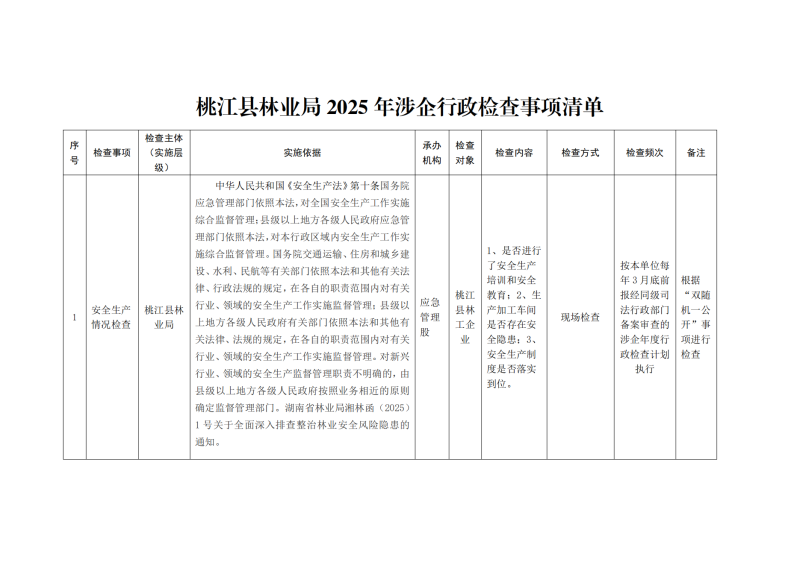 桃江县林业局 2025 年涉企行政检查事项清单

| 序号 | 检查事项 | 检查主体（实施层级） | 实施依据 | 承办机构 | 检查对象 | 检查内容 | 检查方式 | 检查频次 | 备注 |
|---|---|---|---|---|---|---|---|---|---|
| 1 | 安全生产情况检查 | 桃江县林业局 | 中华人民共和国《安全生产法》第十条国务院应急管理部门依照本法，对全国安全生产工作实施综合监督管理；县级以上地方各级人民政府应急管理部门依照本法，对本行政区域内安全生产工作实施综合监督管理。国务院交通运输、住房和城乡建设、水利、民航等有关部门依照本法和其他有关法律、行政法规的规定，在各自的职责范围内对有关行业、领域的安全生产工作实施监督管理；县级以上地方各级人民政府有关部门依照本法和其他有关法律、法规的规定，在各自的职责范围内对有关行业、领域的安全生产工作实施监督管理。对新兴行业、领域的安全生产监督管理职责不明确的，由县级以上地方各级人民政府按照业务相近的原则确定监督管理部门。湖南省林业局湘林函（2025）1 号关于全面深入排查整治林业安全风险隐患的通知。 | 应急管理股 | 桃江县林工企业 | 1、是否进行了安全生产培训和安全教育；2、生产加工车间是否存在安全隐患；3、安全生产制度是否落实到位。 | 现场检查 | 按本单位每年 3 月底前报经同级司法行政部门备案审查的涉企年度行政检查计划执行 | 根据“双随机一公开”事项进行检查 |